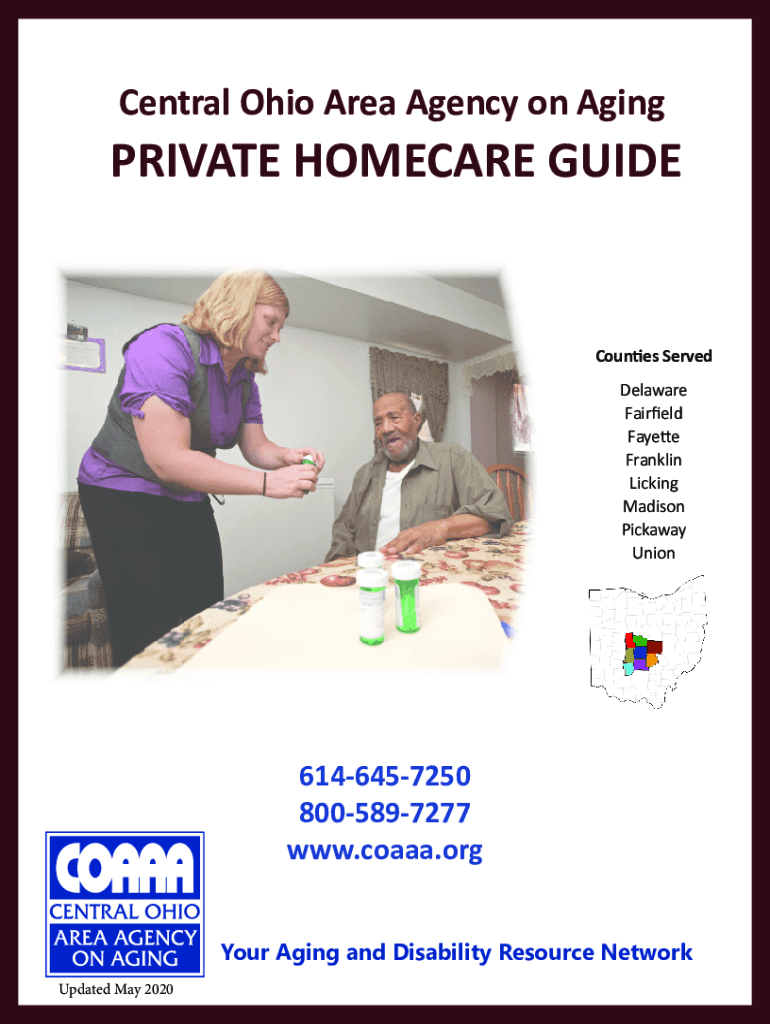 Central Ohio Area Agency on Aging

PRIVATE HOMECARE GUIDE

Counties Served

Delaware
Fairfield
Fayette
Franklin
Licking
Madison
Pickaway
Union

614-645-7250
800-589-7277
www.coaaa.org

COAAA
CENTRAL OHIO
AREA AGENCY
ON AGING

Your Aging and Disability Resource Network

Updated May 2020